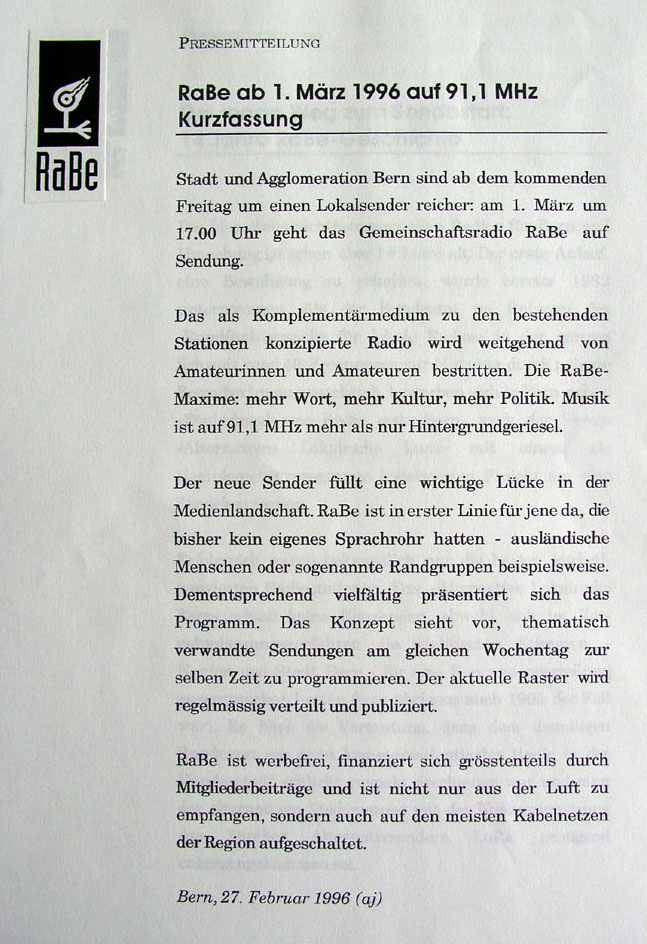 RaBe

PRESSEMITTEILUNG

RaBe ab 1. März 1996 auf 91,1 MHz
Kurzfassung

Stadt und Agglomeration Bern sind ab dem kommenden Freitag um einen Lokalsender reicher: am 1. März um 17.00 Uhr geht das Gemeinschaftsradio RaBe auf Sendung.

Das als Komplementärmedium zu den bestehenden Stationen konzipierte Radio wird weitgehend von Amateurinnen und Amateuren bestritten. Die RaBe-Maxime: mehr Wort, mehr Kultur, mehr Politik. Musik ist auf 91,1 MHz mehr als nur Hintergrundgeriesel.

Der neue Sender füllt eine wichtige Lücke in der Medienlandschaft. RaBe ist in erster Linie für jene da, die bisher kein eigenes Sprachrohr hatten - ausländische Menschen oder sogenannte Randgruppen beispielsweise. Dementsprechend vielfältig präsentiert sich das Programm. Das Konzept sieht vor, thematisch verwandte Sendungen am gleichen Wochentag zur selben Zeit zu programmieren. Der aktuelle Raster wird regelmässig verteilt und publiziert.

RaBe ist werbefrei, finanziert sich grösstenteils durch Mitgliederbeiträge und ist nicht nur aus der Luft zu empfangen, sondern auch auf den meisten Kabelnetzen der Region aufgeschaltet.

Bern, 27. Februar 1996 (aj)